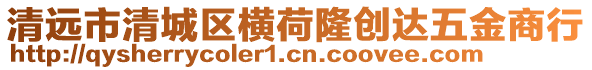 清远市清城区横荷隆创达五金商行
http://qysherrycoler1.cn.coovee.com